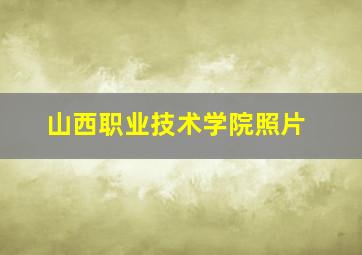 山西职业技术学院照片